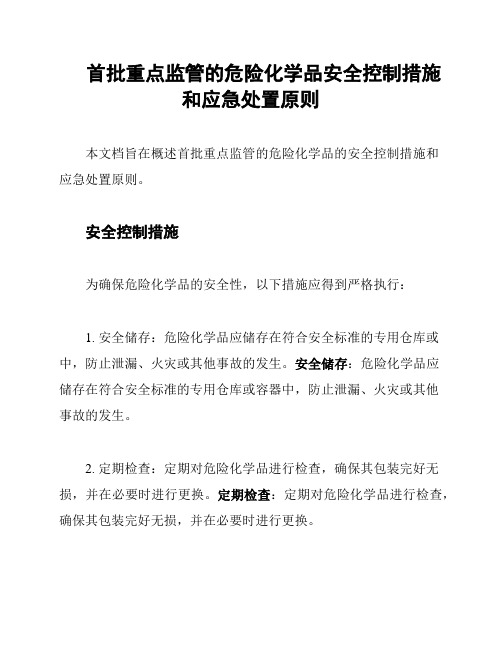 首批重点监管的危险化学品安全控制措施和应急处置原则

本文档旨在概述首批重点监管的危险化学品的安全控制措施和应急处置原则。

安全控制措施

为确保危险化学品的安全性，以下措施应得到严格执行：

1. 安全储存：危险化学品应储存在符合安全标准的专用仓库或中，防止泄漏、火灾或其他事故的发生。安全储存：危险化学品应储存在符合安全标准的专用仓库或容器中，防止泄漏、火灾或其他事故的发生。

2. 定期检查：定期对危险化学品进行检查，确保其包装完好无损，并在必要时进行更换。定期检查：定期对危险化学品进行检查，确保其包装完好无损，并在必要时进行更换。